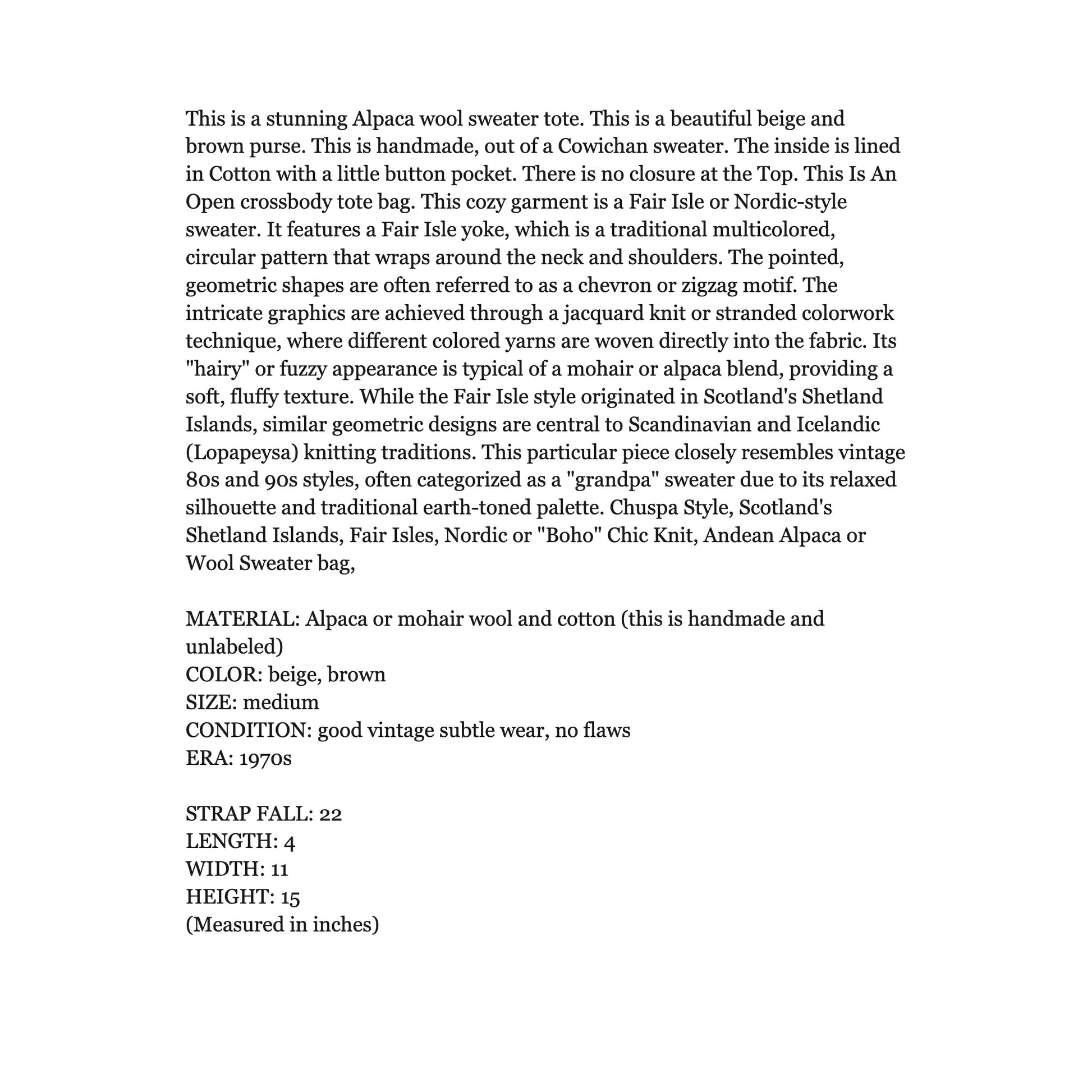 This is a stunning Alpaca wool sweater tote. This is a beautiful beige and brown purse. This is handmade, out of a Cowichan sweater. The inside is lined in Cotton with a little button pocket. There is no closure at the Top. This Is An Open crossbody tote bag. This cozy garment is a Fair Isle or Nordic-style sweater. It features a Fair Isle yoke, which is a traditional multicolored, circular pattern that wraps around the neck and shoulders. The pointed, geometric shapes are often referred to as a chevron or zigzag motif. The intricate graphics are achieved through a jacquard knit or stranded colorwork technique, where different colored yarns are woven directly into the fabric. Its "hairy" or fuzzy appearance is typical of a mohair or alpaca blend, providing a soft, fluffy texture. While the Fair Isle style originated in Scotland's Shetland Islands, similar geometric designs are central to Scandinavian and Icelandic (Lopapeysa) knitting traditions. This particular piece closely resembles vintage 80s and 90s styles, often categorized as a "grandpa" sweater due to its relaxed silhouette and traditional earth-toned palette. Chuspa Style, Scotland's Shetland Islands, Fair Isles, Nordic or "Boho" Chic Knit, Andean Alpaca or Wool Sweater bag,

MATERIAL: Alpaca or mohair wool and cotton (this is handmade and unlabeled)
COLOR: beige, brown
SIZE: medium
CONDITION: good vintage subtle wear, no flaws
ERA: 1970s

STRAP FALL: 22
LENGTH: 4
WIDTH: 11
HEIGHT: 15
(Measured in inches)